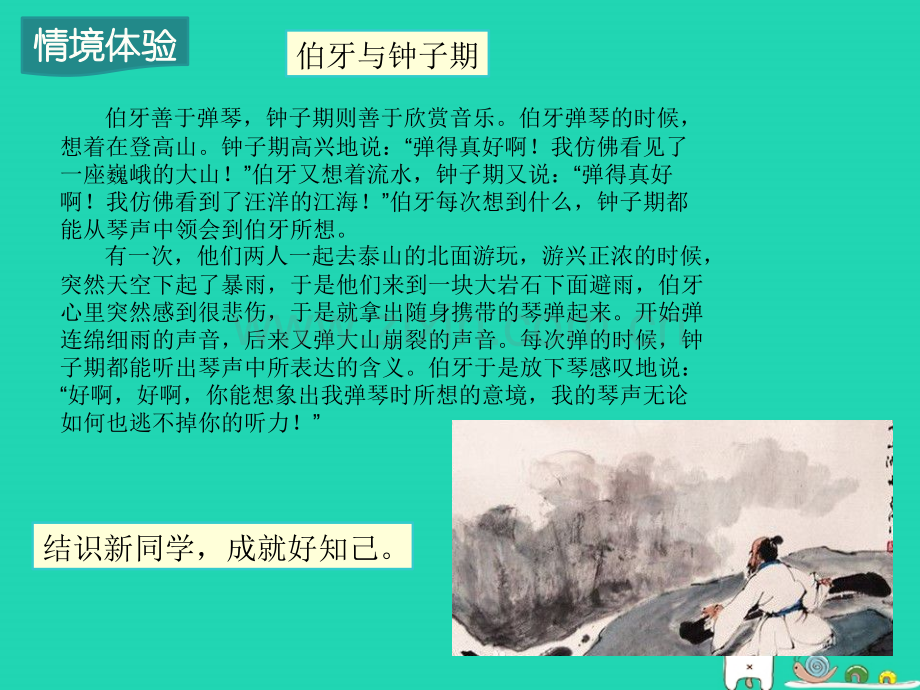 情境体验

伯牙与钟子期

伯牙善于弹琴，钟子期则善于欣赏音乐。伯牙弹琴的时候，想着在登高山。钟子期高兴地说：“弹得真好啊！我仿佛看见了一座巍峨的大山！”伯牙又想着流水，钟子期又说：“弹得真好啊！我仿佛看到了汪洋的江海！”伯牙每次想到什么，钟子期都能从琴声中领会到伯牙所想。

有一次，他们两人一起去泰山的北面游玩，游兴正浓的时候，突然天空下起了暴雨，于是他们来到一块大岩石下面避雨，伯牙心里突然感到很悲伤，于是就拿出随身携带的琴弹起来。开始弹连绵细雨的声音，后来又弹大山崩裂的声音。每次弹的时候，钟子期都能听出琴声中所表达的含义。伯牙于是放下琴感叹地说：“好啊，好啊，你能想象出我弹琴时所想的意境，我的琴声无论如何也逃不掉你的听力！”

结识新同学，成就好知己。